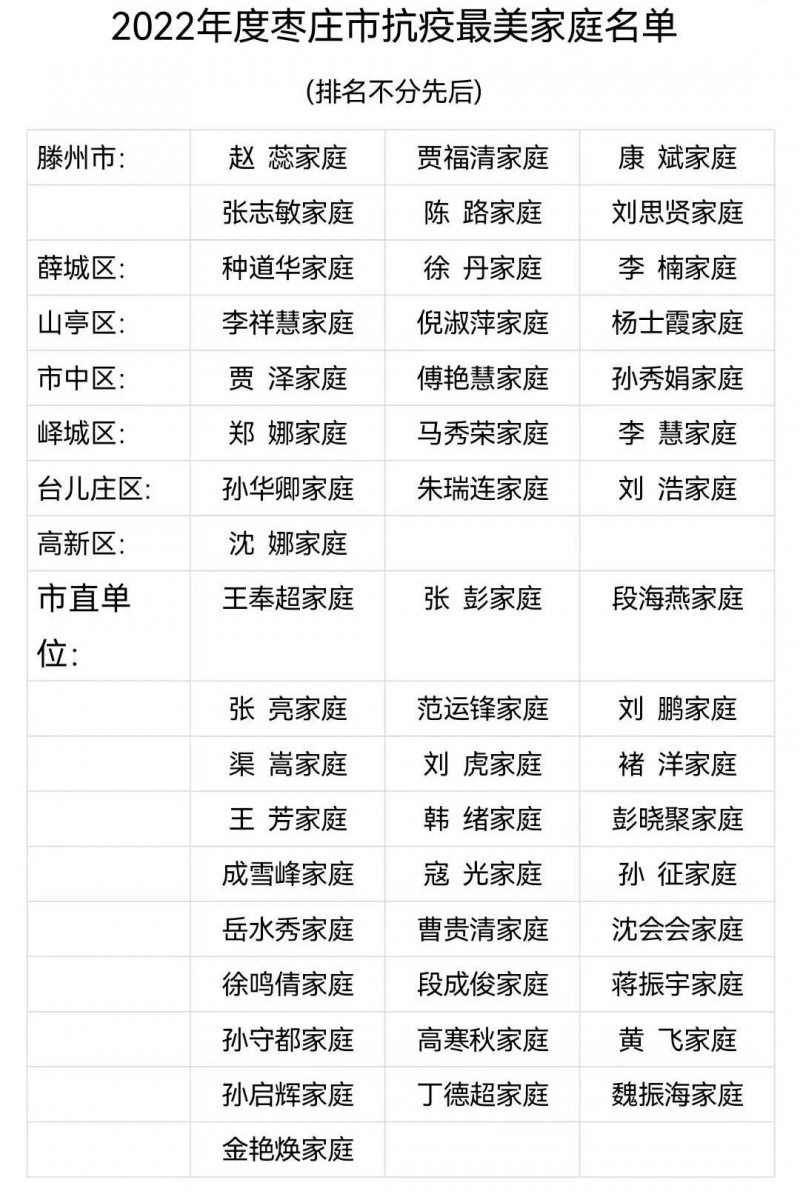 2022年度枣庄市抗疫最美家庭名单

(排名不分先后)

| | | | |
|---|---|---|---|
| 滕州市: | 赵 蕊家庭 | 贾福清家庭 | 康 斌家庭 |
| | 张志敏家庭 | 陈 路家庭 | 刘思贤家庭 |
| 薛城区: | 种道华家庭 | 徐 丹家庭 | 李 楠家庭 |
| 山亭区: | 李祥慧家庭 | 倪淑萍家庭 | 杨士霞家庭 |
| 市中区: | 贾 泽家庭 | 傅艳慧家庭 | 孙秀娟家庭 |
| 峄城区: | 郑 娜家庭 | 马秀荣家庭 | 李 慧家庭 |
| 台儿庄区: | 孙华卿家庭 | 朱瑞连家庭 | 刘 浩家庭 |
| 高新区: | 沈 娜家庭 | | |
| 市直单位: | 王奉超家庭 | 张 彭家庭 | 段海燕家庭 |
| | 张 亮家庭 | 范运锋家庭 | 刘 鹏家庭 |
| | 渠 嵩家庭 | 刘 虎家庭 | 褚 洋家庭 |
| | 王 芳家庭 | 韩 绪家庭 | 彭晓聚家庭 |
| | 成雪峰家庭 | 寇 光家庭 | 孙 征家庭 |
| | 岳水秀家庭 | 曹贵清家庭 | 沈会会家庭 |
| | 徐鸣倩家庭 | 段成俊家庭 | 蒋振宇家庭 |
| | 孙守都家庭 | 高寒秋家庭 | 黄 飞家庭 |
| | 孙启辉家庭 | 丁德超家庭 | 魏振海家庭 |
| | 金艳焕家庭 | | |